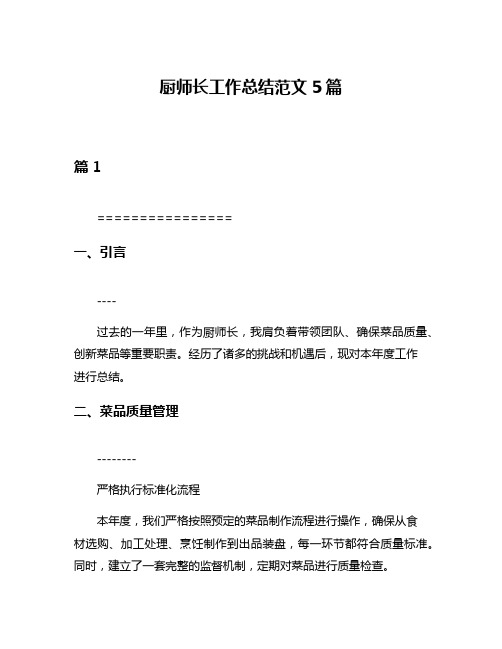 厨师长工作总结范文 5 篇

篇 1

================

一、引言

----

过去的一年里，作为厨师长，我肩负着带领团队、确保菜品质量、创新菜品等重要职责。经历了诸多的挑战和机遇后，现对本年度工作进行总结。

二、菜品质量管理

--------

严格执行标准化流程

本年度，我们严格按照预定的菜品制作流程进行操作，确保从食材选购、加工处理、烹饪制作到出品装盘，每一环节都符合质量标准。同时，建立了一套完整的监督机制，定期对菜品进行质量检查。